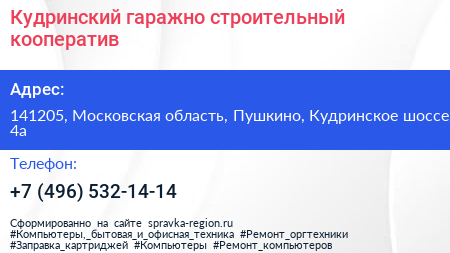 Кудринский гаражно строительный кооператив

Адрес:

141205, Московская область, Пушкино, Кудринское шоссе 4а

Телефон:

+7 (496) 532-14-14

Сформированно на сайте spravka-region.ru
#Компьютеры,_бытовая_и_офисная_техника #Ремонт_оргтехники
#Заправка_картриджей #Компьютеры #Ремонт_компьютеров